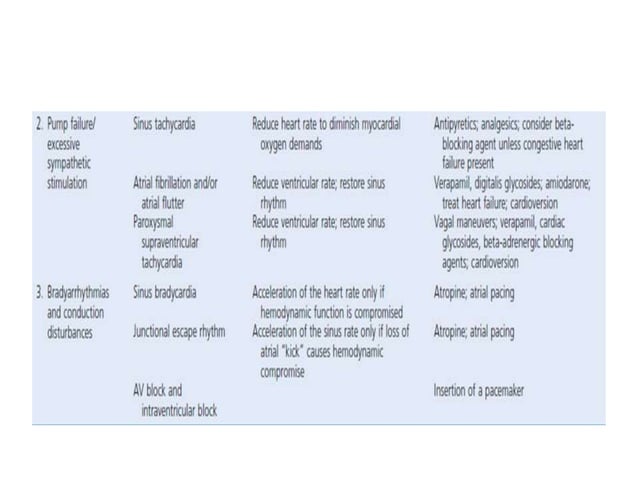 | | | | |
|---|---|---|---|
| 2. Pump failure/ excessive sympathetic stimulation | Sinus tachycardia | Reduce heart rate to diminish myocardial oxygen demands | Antipyretics; analgesics; consider beta-blocking agent unless congestive heart failure present |
| | Atrial fibrillation and/or atrial flutter | Reduce ventricular rate; restore sinus rhythm | Verapamil, digitalis glycosides; amiodarone; treat heart failure; cardioversion |
| | Paroxysmal supraventricular tachycardia | Reduce ventricular rate; restore sinus rhythm | Vagal maneuvers; verapamil, cardiac glycosides, beta-adrenergic blocking agents; cardioversion |
| 3. Bradyarrhythmias and conduction disturbances | Sinus bradycardia | Acceleration of the heart rate only if hemodynamic function is compromised | Atropine; atrial pacing |
| | Junctional escape rhythm | Acceleration of the sinus rate only if loss of atrial "kick" causes hemodynamic compromise | Atropine; atrial pacing |
| | AV block and intraventricular block | | Insertion of a pacemaker |